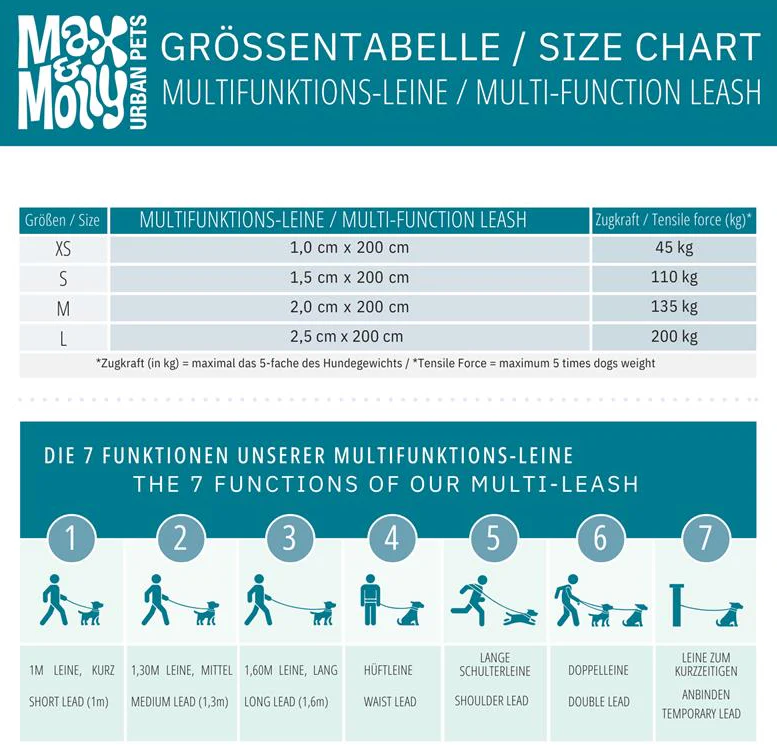 Max & Molly URBAN PETS

GRÖSSENTABELLE / SIZE CHART
MULTIFUNKTIONS-LEINE / MULTI-FUNCTION LEASH

| Größen / Size | MULTIFUNKTIONS-LEINE / MULTI-FUNCTION LEASH | Zugkraft / Tensile force (kg)* |
|---|---|---|
| XS | 1,0 cm x 200 cm | 45 kg |
| S | 1,5 cm x 200 cm | 110 kg |
| M | 2,0 cm x 200 cm | 135 kg |
| L | 2,5 cm x 200 cm | 200 kg |

*Zugkraft (in kg) = maximal das 5-fache des Hundegewichts / *Tensile Force = maximum 5 times dogs weight

DIE 7 FUNKTIONEN UNSERER MULTIFUNKTIONS-LEINE
THE 7 FUNCTIONS OF OUR MULTI-LEASH

1
1M LEINE, KURZ
SHORT LEAD (1m)

2
1,30M LEINE, MITTEL
MEDIUM LEAD (1,3m)

3
1,60M LEINE, LANG
LONG LEAD (1,6m)

4
HÜFTLEINE
WAIST LEAD

5
LANGE SCHULTERLEINE
SHOULDER LEAD

6
DOPPELLEINE
DOUBLE LEAD

7
LEINE ZUM KURZZEITIGEN ANBINDEN
TEMPORARY LEAD